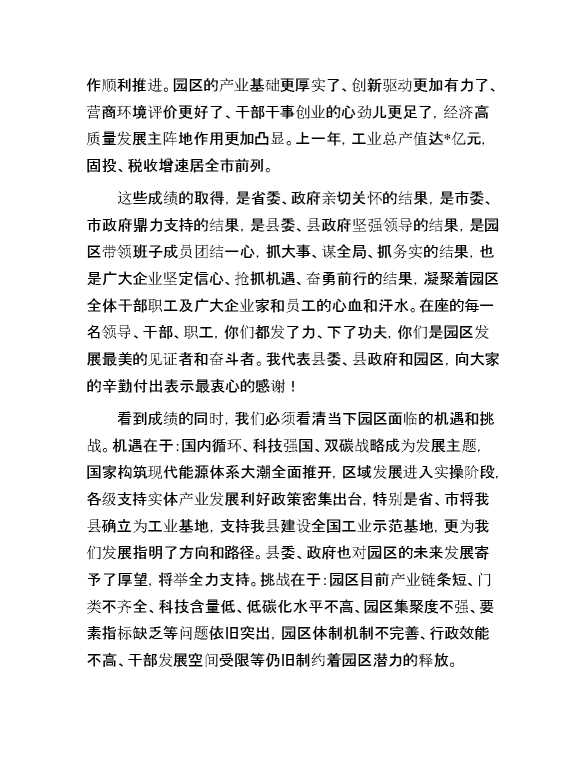 作顺利推进。园区的产业基础更厚实了、创新驱动更加有力了、营商环境评价更好了、干部干事创业的心劲儿更足了，经济高质量发展主阵地作用更加凸显。上一年，工业总产值达*亿元，固投、税收增速居全市前列。

这些成绩的取得，是省委、政府亲切关怀的结果，是市委、市政府鼎力支持的结果，是县委、县政府坚强领导的结果，是园区带领班子成员团结一心，抓大事、谋全局、抓务实的结果，也是广大企业坚定信心、抢抓机遇、奋勇前行的结果，凝聚着园区全体干部职工及广大企业家和员工的心血和汗水。在座的每一名领导、干部、职工，你们都发了力、下了功夫，你们是园区发展最美的见证者和奋斗者。我代表县委、县政府和园区，向大家的辛勤付出表示最衷心的感谢！

看到成绩的同时，我们必须看清当下园区面临的机遇和挑战。机遇在于：国内循环、科技强国、双碳战略成为发展主题，国家构筑现代能源体系大潮全面推开，区域发展进入实操阶段，各级支持实体产业发展利好政策密集出台，特别是省、市将我县确立为工业基地，支持我县建设全国工业示范基地，更为我们发展指明了方向和路径。县委、政府也对园区的未来发展寄予了厚望，将举全力支持。挑战在于：园区目前产业链条短、门类不齐全、科技含量低、低碳化水平不高、园区集聚度不强、要素指标缺乏等问题依旧突出，园区体制机制不完善、行政效能不高、干部发展空间受限等仍旧制约着园区潜力的释放。